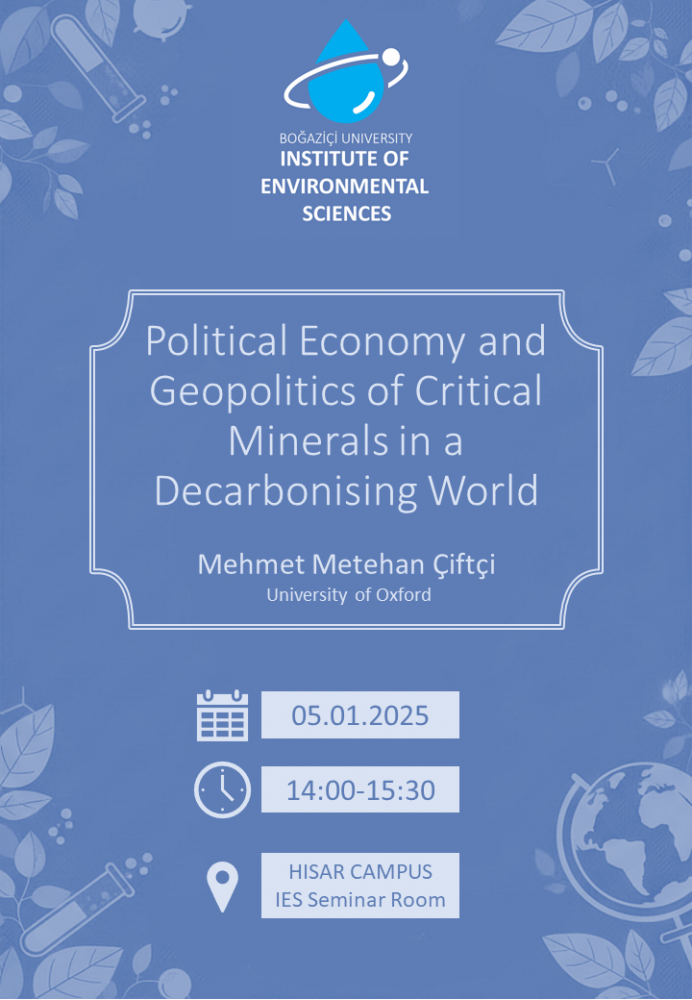 BOĞAZİÇİ UNIVERSITY
INSTITUTE OF
ENVIRONMENTAL
SCIENCES

Political Economy and Geopolitics of Critical Minerals in a Decarbonising World

Mehmet Metehan Çiftçi
University of Oxford

05.01.2025

14:00-15:30

HISAR CAMPUS
IES Seminar Room